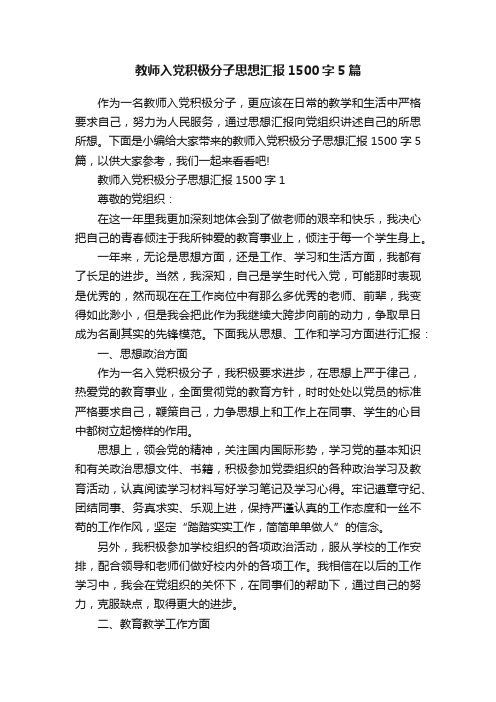 教师入党积极分子思想汇报1500字5篇

作为一名教师入党积极分子，更应该在日常的教学和生活中严格要求自己，努力为人民服务，通过思想汇报向党组织讲述自己的所思所想。下面是小编给大家带来的教师入党积极分子思想汇报1500字5篇，以供大家参考，我们一起来看看吧!

教师入党积极分子思想汇报1500字1

尊敬的党组织：

在这一年里我更加深刻地体会到了做老师的艰辛和快乐，我决心把自己的青春倾注于我所钟爱的教育事业上，倾注于每一个学生身上。

一年来，无论是思想方面，还是工作、学习和生活方面，我都有了长足的进步。当然，我深知，自己是学生时代入党，可能那时表现是优秀的，然而现在在工作岗位中有那么多优秀的老师、前辈，我变得如此渺小，但是我会把此作为我继续大跨步向前的动力，争取早日成为名副其实的先锋模范。下面我从思想、工作和学习方面进行汇报：

一、思想政治方面

作为一名入党积极分子，我积极要求进步，在思想上严于律己，热爱党的教育事业，全面贯彻党的教育方针，时时处处以党员的标准严格要求自己，鞭策自己，力争思想上和工作上在同事、学生的心目中都树立起榜样的作用。

思想上，领会党的精神，关注国内国际形势，学习党的基本知识和有关政治思想文件、书籍，积极参加党委组织的各种政治学习及教育活动，认真阅读学习材料写好学习笔记及学习心得。牢记遵章守纪、团结同事、务真求实、乐观上进，保持严谨认真的工作态度和一丝不苟的工作作风，坚定“踏踏实实工作，简简单单做人”的信念。

另外，我积极参加学校组织的各项政治活动，服从学校的工作安排，配合领导和老师们做好校内外的各项工作。我相信在以后的工作学习中，我会在党组织的关怀下，在同事们的帮助下，通过自己的努力，克服缺点，取得更大的进步。

二、教育教学工作方面